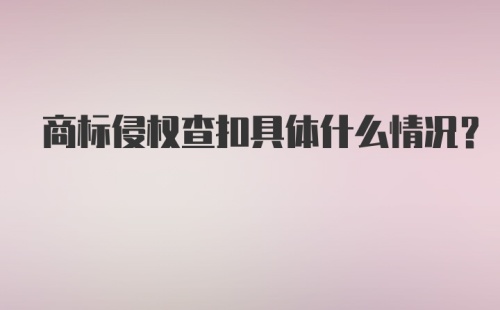 商标侵权查扣具体什么情况？